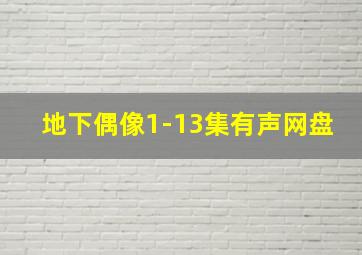 地下偶像1-13集有声网盘